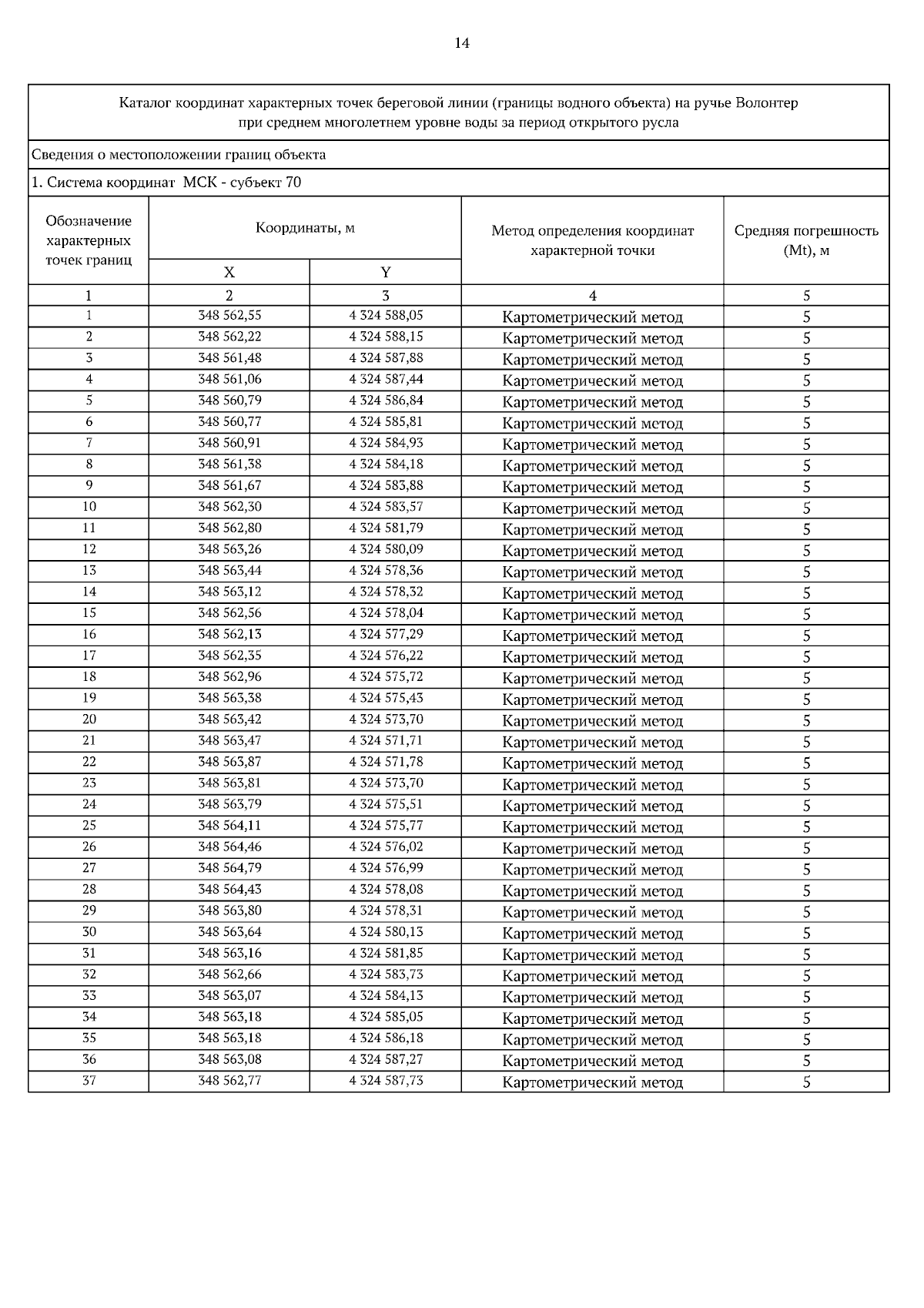 14

Каталог координат характерных точек береговой линии (границы водного объекта) на ручье Волонтер при среднем многолетнем уровне воды за период открытого русла

Сведения о местоположении границ объекта

1. Система координат МСК - субъект 70

| Обозначение характерных точек границ | Координаты, м X | Координаты, м Y | Метод определения координат характерной точки | Средняя погрешность (Mt), м |
|---|---|---|---|---|
| 1 | 2 | 3 | 4 | 5 |
| 1 | 348 562,55 | 4 324 588,05 | Картометрический метод | 5 |
| 2 | 348 562,22 | 4 324 588,15 | Картометрический метод | 5 |
| 3 | 348 561,48 | 4 324 587,88 | Картометрический метод | 5 |
| 4 | 348 561,06 | 4 324 587,44 | Картометрический метод | 5 |
| 5 | 348 560,79 | 4 324 586,84 | Картометрический метод | 5 |
| 6 | 348 560,77 | 4 324 585,81 | Картометрический метод | 5 |
| 7 | 348 560,91 | 4 324 584,93 | Картометрический метод | 5 |
| 8 | 348 561,38 | 4 324 584,18 | Картометрический метод | 5 |
| 9 | 348 561,67 | 4 324 583,88 | Картометрический метод | 5 |
| 10 | 348 562,30 | 4 324 583,57 | Картометрический метод | 5 |
| 11 | 348 562,80 | 4 324 581,79 | Картометрический метод | 5 |
| 12 | 348 563,26 | 4 324 580,09 | Картометрический метод | 5 |
| 13 | 348 563,44 | 4 324 578,36 | Картометрический метод | 5 |
| 14 | 348 563,12 | 4 324 578,32 | Картометрический метод | 5 |
| 15 | 348 562,56 | 4 324 578,04 | Картометрический метод | 5 |
| 16 | 348 562,13 | 4 324 577,29 | Картометрический метод | 5 |
| 17 | 348 562,35 | 4 324 576,22 | Картометрический метод | 5 |
| 18 | 348 562,96 | 4 324 575,72 | Картометрический метод | 5 |
| 19 | 348 563,38 | 4 324 575,43 | Картометрический метод | 5 |
| 20 | 348 563,42 | 4 324 573,70 | Картометрический метод | 5 |
| 21 | 348 563,47 | 4 324 571,71 | Картометрический метод | 5 |
| 22 | 348 563,87 | 4 324 571,78 | Картометрический метод | 5 |
| 23 | 348 563,81 | 4 324 573,70 | Картометрический метод | 5 |
| 24 | 348 563,79 | 4 324 575,51 | Картометрический метод | 5 |
| 25 | 348 564,11 | 4 324 575,77 | Картометрический метод | 5 |
| 26 | 348 564,46 | 4 324 576,02 | Картометрический метод | 5 |
| 27 | 348 564,79 | 4 324 576,99 | Картометрический метод | 5 |
| 28 | 348 564,43 | 4 324 578,08 | Картометрический метод | 5 |
| 29 | 348 563,80 | 4 324 578,31 | Картометрический метод | 5 |
| 30 | 348 563,64 | 4 324 580,13 | Картометрический метод | 5 |
| 31 | 348 563,16 | 4 324 581,85 | Картометрический метод | 5 |
| 32 | 348 562,66 | 4 324 583,73 | Картометрический метод | 5 |
| 33 | 348 563,07 | 4 324 584,13 | Картометрический метод | 5 |
| 34 | 348 563,18 | 4 324 585,05 | Картометрический метод | 5 |
| 35 | 348 563,18 | 4 324 586,18 | Картометрический метод | 5 |
| 36 | 348 563,08 | 4 324 587,27 | Картометрический метод | 5 |
| 37 | 348 562,77 | 4 324 587,73 | Картометрический метод | 5 |